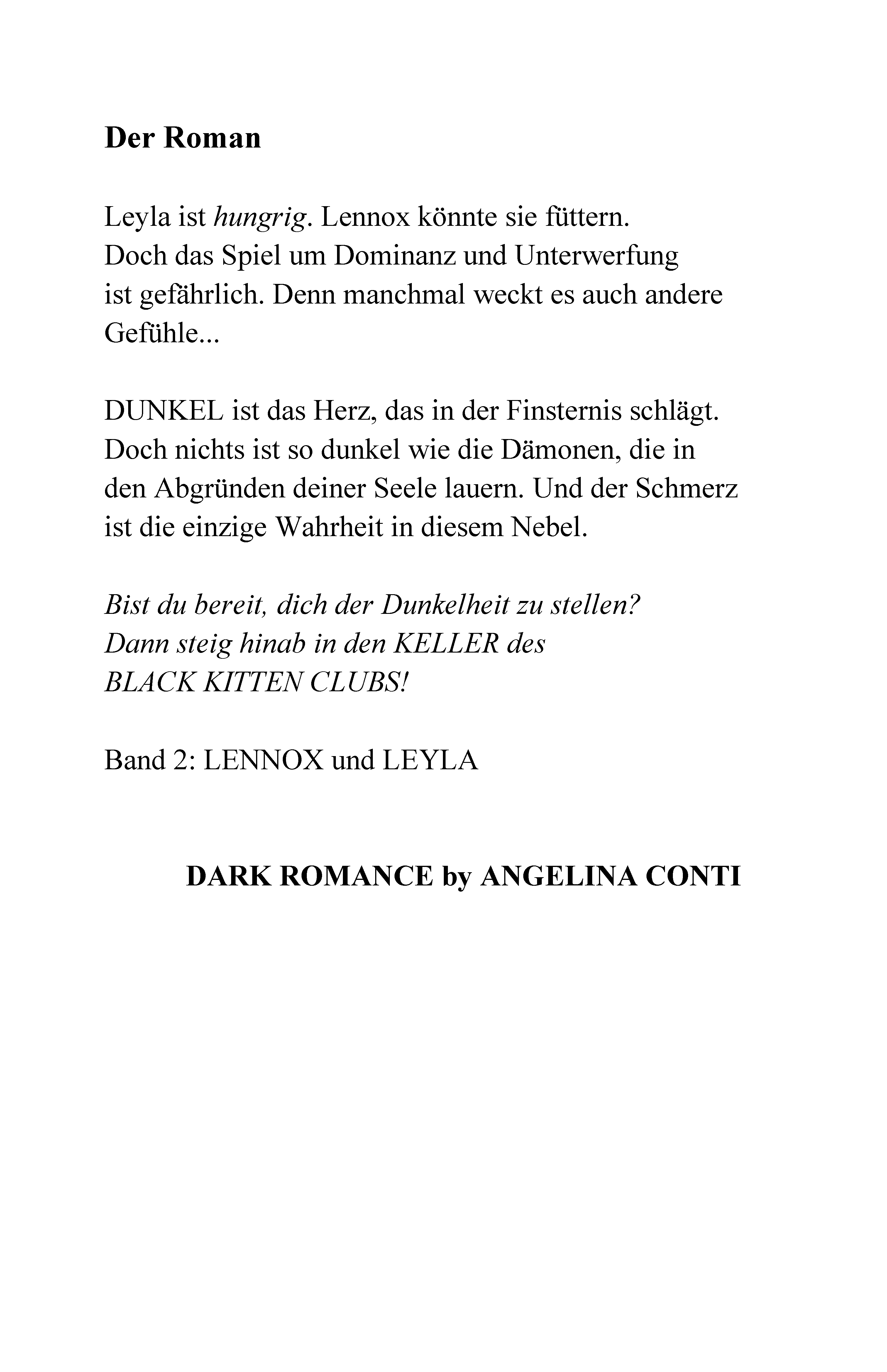 Der Roman

Leyla ist hungrig. Lennox könnte sie füttern. Doch das Spiel um Dominanz und Unterwerfung ist gefährlich. Denn manchmal weckt es auch andere Gefühle...

DUNKEL ist das Herz, das in der Finsternis schlägt. Doch nichts ist so dunkel wie die Dämonen, die in den Abgründen deiner Seele lauern. Und der Schmerz ist die einzige Wahrheit in diesem Nebel.

Bist du bereit, dich der Dunkelheit zu stellen? Dann steig hinab in den KELLER des BLACK KITTEN CLUBS!

Band 2: LENNOX und LEYLA

DARK ROMANCE by ANGELINA CONTI